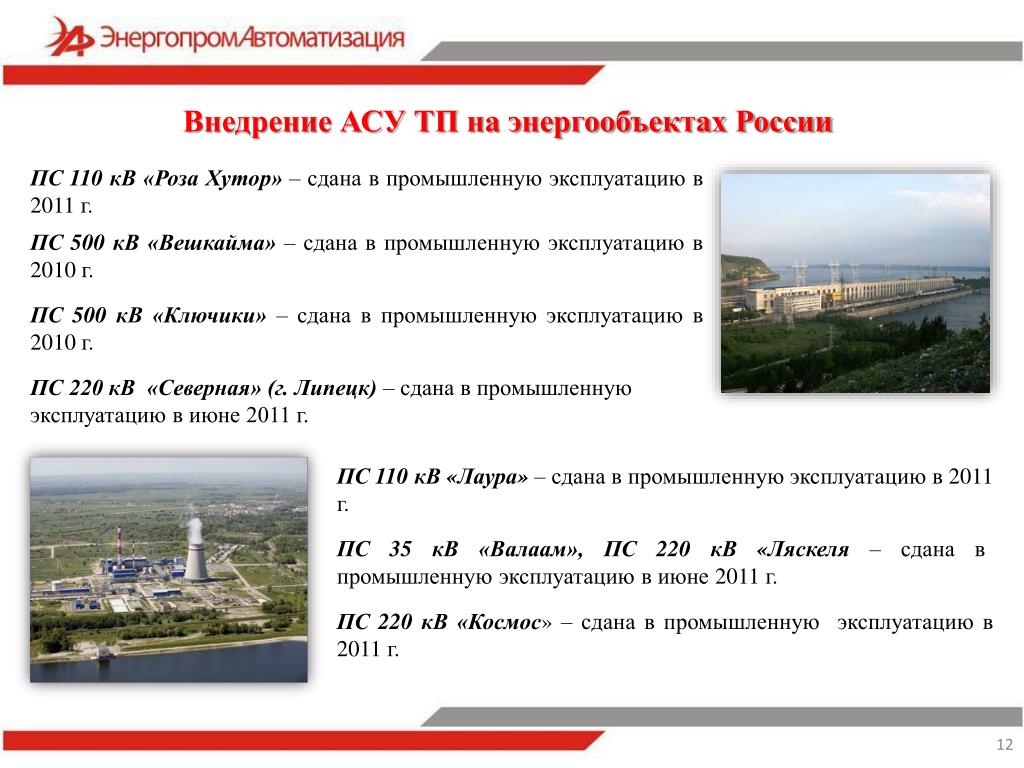 ЭнергопромАвтоматизация

Внедрение АСУ ТП на энергообъектах России

ПС 110 кВ «Роза Хутор» – сдана в промышленную эксплуатацию в 2011 г.

ПС 500 кВ «Вешкайма» – сдана в промышленную эксплуатацию в 2010 г.

ПС 500 кВ «Ключики» – сдана в промышленную эксплуатацию в 2010 г.

ПС 220 кВ «Северная» (г. Липецк) – сдана в промышленную эксплуатацию в июне 2011 г.

ПС 110 кВ «Лаура» – сдана в промышленную эксплуатацию в 2011 г.

ПС 35 кВ «Валаам», ПС 220 кВ «Ляскеля – сдана в промышленную эксплуатацию в июне 2011 г.

ПС 220 кВ «Космос» – сдана в промышленную эксплуатацию в 2011 г.

12